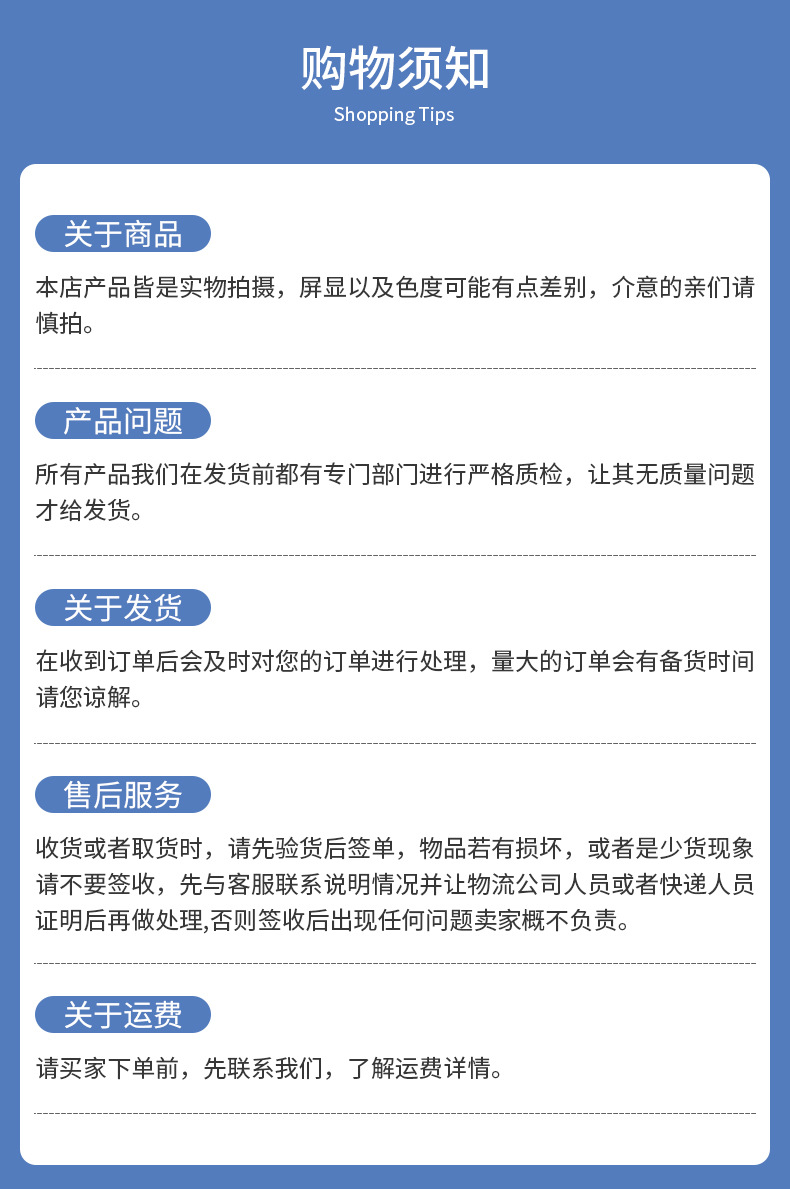 购物须知
Shopping Tips

关于商品

本店产品皆是实物拍摄，屏显以及色度可能有点差别，介意的亲们请慎拍。

产品问题

所有产品我们在发货前都有专门部门进行严格质检，让其无质量问题才给发货。

关于发货

在收到订单后会及时对您的订单进行处理，量大的订单会有备货时间请您谅解。

售后服务

收货或者取货时，请先验货后签单，物品若有损坏，或者是少货现象请不要签收，先与客服联系说明情况并让物流公司人员或者快递人员证明后再做处理,否则签收后出现任何问题卖家概不负责。

关于运费

请买家下单前，先联系我们，了解运费详情。